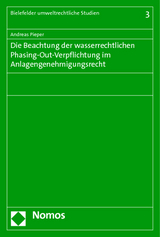 Bielefelder umweltrechtliche Studien

3

Andreas Pieper

Die Beachtung der wasserrechtlichen Phasing-Out-Verpflichtung im Anlagengenehmigungsrecht

Nomos